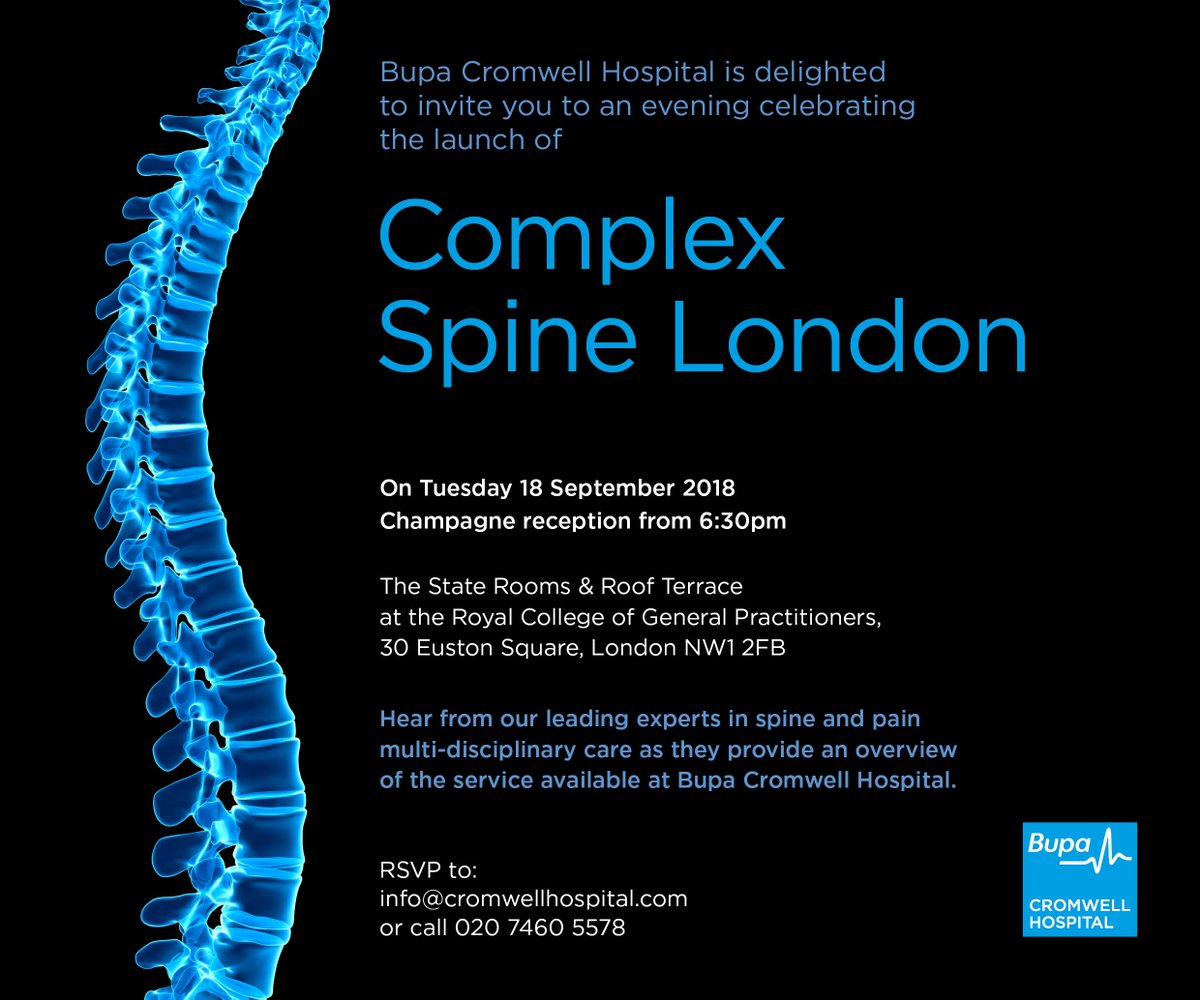 Bupa Cromwell Hospital is delighted to invite you to an evening celebrating the launch of

Complex Spine London

On Tuesday 18 September 2018
Champagne reception from 6:30pm

The State Rooms & Roof Terrace
at the Royal College of General Practitioners,
30 Euston Square, London NW1 2FB

Hear from our leading experts in spine and pain multi-disciplinary care as they provide an overview of the service available at Bupa Cromwell Hospital.

RSVP to:
info@cromwellhospital.com
or call 020 7460 5578

Bupa
CROMWELL
HOSPITAL